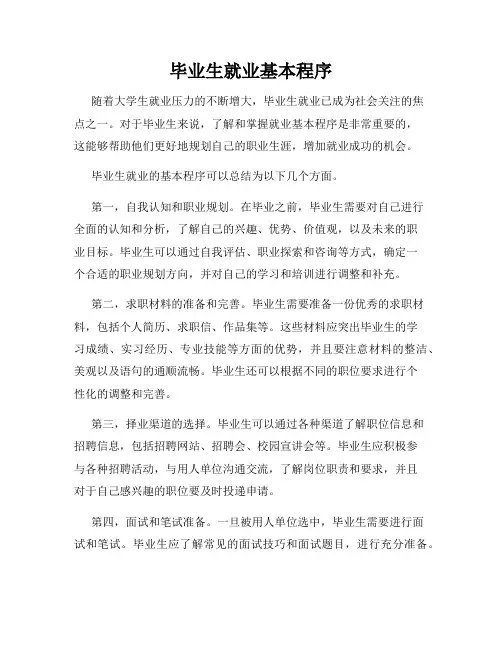 毕业生就业基本程序

随着大学生就业压力的不断增大，毕业生就业已成为社会关注的焦点之一。对于毕业生来说，了解和掌握就业基本程序是非常重要的，这能够帮助他们更好地规划自己的职业生涯，增加就业成功的机会。

毕业生就业的基本程序可以总结为以下几个方面。

第一，自我认知和职业规划。在毕业之前，毕业生需要对自己进行全面的认知和分析，了解自己的兴趣、优势、价值观，以及未来的职业目标。毕业生可以通过自我评估、职业探索和咨询等方式，确定一个合适的职业规划方向，并对自己的学习和培训进行调整和补充。

第二，求职材料的准备和完善。毕业生需要准备一份优秀的求职材料，包括个人简历、求职信、作品集等。这些材料应突出毕业生的学习成绩、实习经历、专业技能等方面的优势，并且要注意材料的整洁、美观以及语句的通顺流畅。毕业生还可以根据不同的职位要求进行个性化的调整和完善。

第三，择业渠道的选择。毕业生可以通过各种渠道了解职位信息和招聘信息，包括招聘网站、招聘会、校园宣讲会等。毕业生应积极参与各种招聘活动，与用人单位沟通交流，了解岗位职责和要求，并且对于自己感兴趣的职位要及时投递申请。

第四，面试和笔试准备。一旦被用人单位选中，毕业生需要进行面试和笔试。毕业生应了解常见的面试技巧和面试题目，进行充分准备。